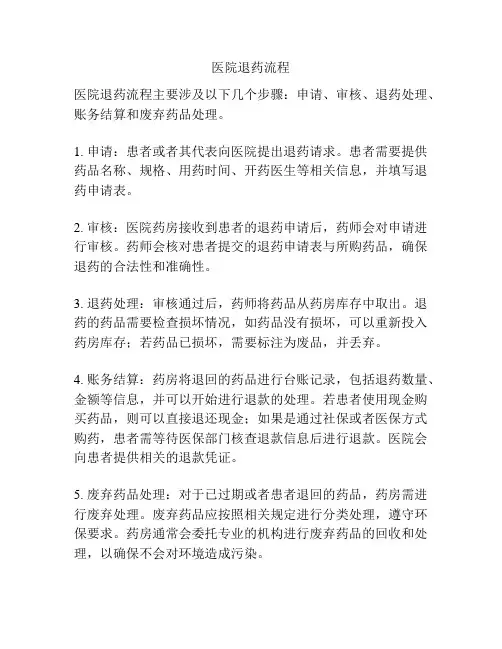 医院退药流程

医院退药流程主要涉及以下几个步骤：申请、审核、退药处理、账务结算和废弃药品处理。

1. 申请：患者或者其代表向医院提出退药请求。患者需要提供药品名称、规格、用药时间、开药医生等相关信息，并填写退药申请表。

2. 审核：医院药房接收到患者的退药申请后，药师会对申请进行审核。药师会核对患者提交的退药申请表与所购药品，确保退药的合法性和准确性。

3. 退药处理：审核通过后，药师将药品从药房库存中取出。退药的药品需要检查损坏情况，如药品没有损坏，可以重新投入药房库存；若药品已损坏，需要标注为废品，并丢弃。

4. 账务结算：药房将退回的药品进行台账记录，包括退药数量、金额等信息，并可以开始进行退款的处理。若患者使用现金购买药品，则可以直接退还现金；如果是通过社保或者医保方式购药，患者需等待医保部门核查退款信息后进行退款。医院会向患者提供相关的退款凭证。

5. 废弃药品处理：对于已过期或者患者退回的药品，药房需进行废弃处理。废弃药品应按照相关规定进行分类处理，遵守环保要求。药房通常会委托专业的机构进行废弃药品的回收和处理，以确保不会对环境造成污染。